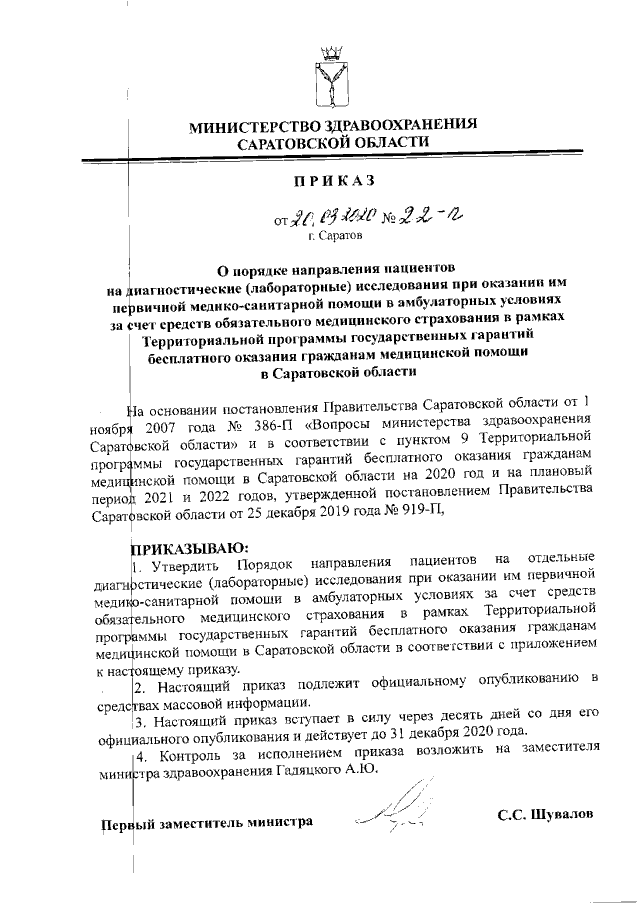 МИНИСТЕРСТВО ЗДРАВООХРАНЕНИЯ САРАТОВСКОЙ ОБЛАСТИ

ПРИКАЗ

от 20.03.2020 № 22-п
г. Саратов

О порядке направления пациентов на диагностические (лабораторные) исследования при оказании им первичной медико-санитарной помощи в амбулаторных условиях за счет средств обязательного медицинского страхования в рамках Территориальной программы государственных гарантий бесплатного оказания гражданам медицинской помощи в Саратовской области

На основании постановления Правительства Саратовской области от 1 ноября 2007 года № 386-П «Вопросы министерства здравоохранения Саратовской области» и в соответствии с пунктом 9 Территориальной программы государственных гарантий бесплатного оказания гражданам медицинской помощи в Саратовской области на 2020 год и на плановый период 2021 и 2022 годов, утвержденной постановлением Правительства Саратовской области от 25 декабря 2019 года № 919-П,

ПРИКАЗЫВАЮ:
1. Утвердить Порядок направления пациентов на отдельные диагностические (лабораторные) исследования при оказании им первичной медико-санитарной помощи в амбулаторных условиях за счет средств обязательного медицинского страхования в рамках Территориальной программы государственных гарантий бесплатного оказания гражданам медицинской помощи в Саратовской области в соответствии с приложением к настоящему приказу.
2. Настоящий приказ подлежит официальному опубликованию в средствах массовой информации.
3. Настоящий приказ вступает в силу через десять дней со дня его официального опубликования и действует до 31 декабря 2020 года.
4. Контроль за исполнением приказа возложить на заместителя министра здравоохранения Гадяцкого А.Ю.

Первый заместитель министра С.С. Шувалов